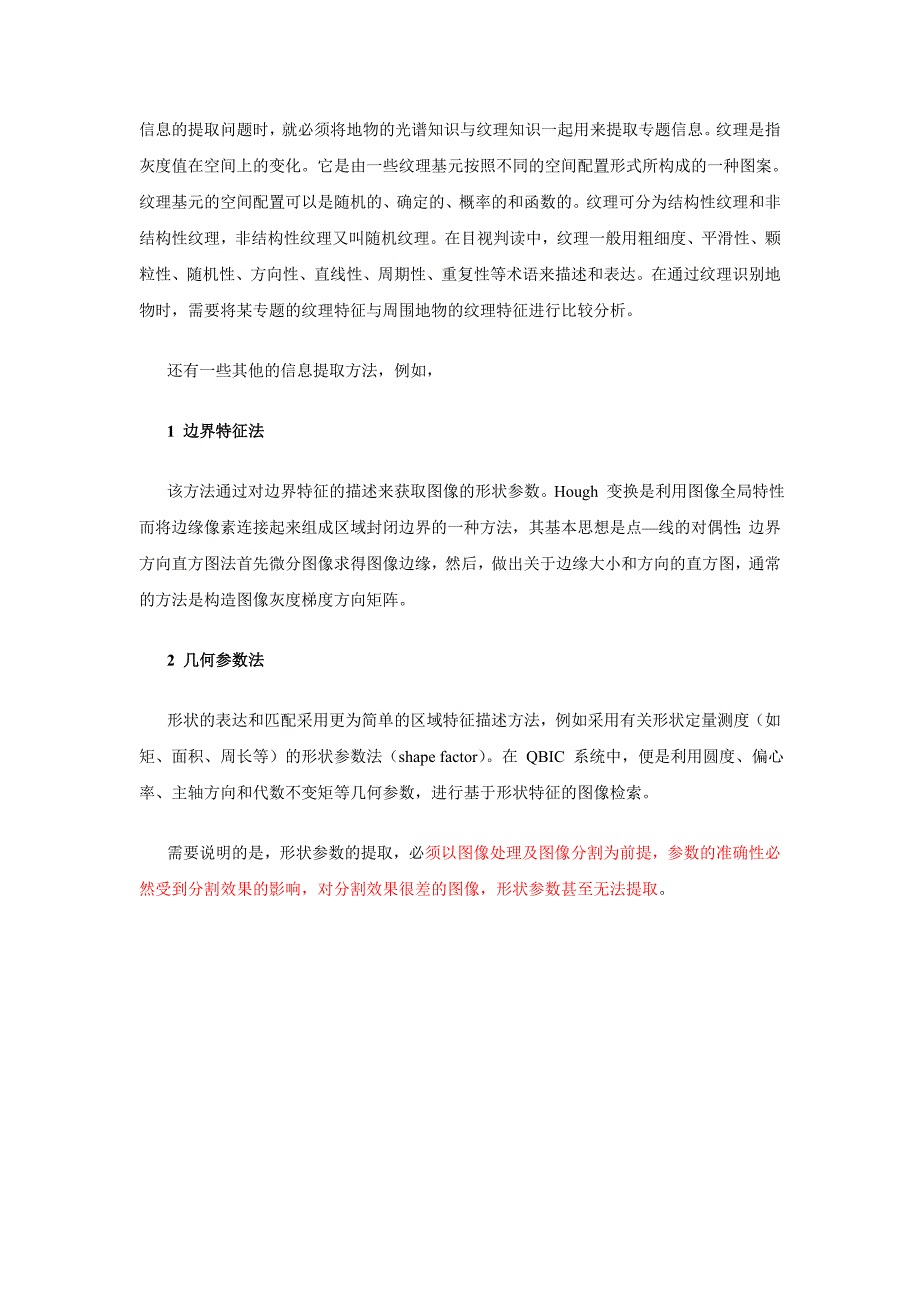 信息的提取问题时，就必须将地物的光谱知识与纹理知识一起用来提取专题信息。纹理是指灰度值在空间上的变化。它是由一些纹理基元按照不同的空间配置形式所构成的一种图案。纹理基元的空间配置可以是随机的、确定的、概率的和函数的。纹理可分为结构性纹理和非结构性纹理，非结构性纹理又叫随机纹理。在目视判读中，纹理一般用粗细度、平滑性、颗粒性、随机性、方向性、直线性、周期性、重复性等术语来描述和表达。在通过纹理识别地物时，需要将某专题的纹理特征与周围地物的纹理特征进行比较分析。

还有一些其他的信息提取方法，例如，

1 边界特征法

该方法通过对边界特征的描述来获取图像的形状参数。Hough 变换是利用图像全局特性而将边缘像素连接起来组成区域封闭边界的一种方法，其基本思想是点—线的对偶性; 边界方向直方图法首先微分图像求得图像边缘，然后，做出关于边缘大小和方向的直方图，通常的方法是构造图像灰度梯度方向矩阵。

2 几何参数法

形状的表达和匹配采用更为简单的区域特征描述方法，例如采用有关形状定量测度（如矩、面积、周长等）的形状参数法（shape factor)。在 QBIC 系统中，便是利用圆度、偏心率、主轴方向和代数不变矩等几何参数，进行基于形状特征的图像检索。

需要说明的是，形状参数的提取，必须以图像处理及图像分割为前提，参数的准确性必然受到分割效果的影响，对分割效果很差的图像，形状参数甚至无法提取。